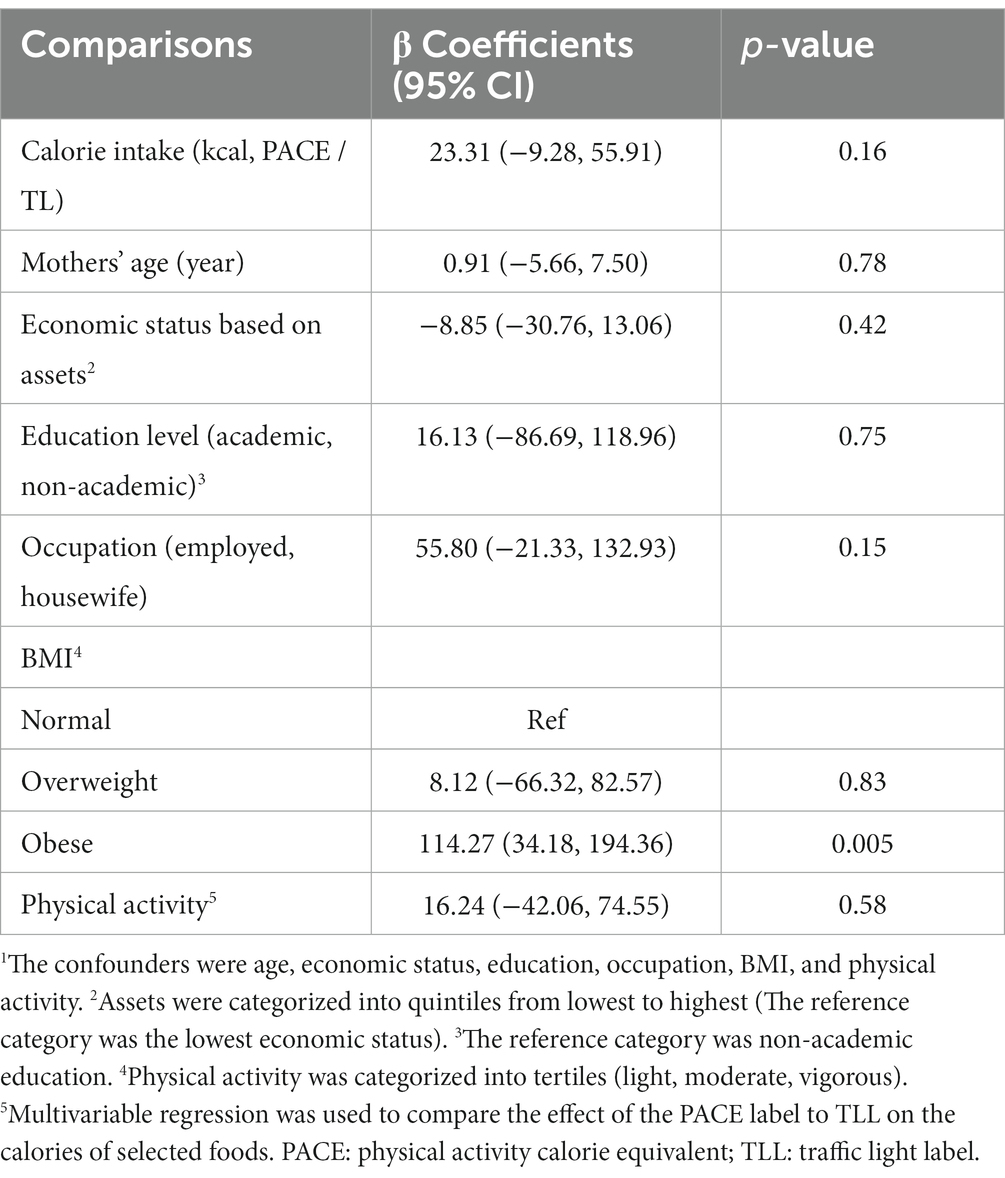 | Comparisons | β Coefficients (95% CI) | *p*-value |
|---|---|---|
| Calorie intake (kcal, PACE / TL) | 23.31 (−9.28, 55.91) | 0.16 |
| Mothers' age (year) | 0.91 (−5.66, 7.50) | 0.78 |
| Economic status based on assets$^2$ | −8.85 (−30.76, 13.06) | 0.42 |
| Education level (academic, non-academic)$^3$ | 16.13 (−86.69, 118.96) | 0.75 |
| Occupation (employed, housewife) | 55.80 (−21.33, 132.93) | 0.15 |
| BMI$^4$ | | |
| Normal | Ref | |
| Overweight | 8.12 (−66.32, 82.57) | 0.83 |
| Obese | 114.27 (34.18, 194.36) | 0.005 |
| Physical activity$^5$ | 16.24 (−42.06, 74.55) | 0.58 |

$^1$The confounders were age, economic status, education, occupation, BMI, and physical activity. $^2$Assets were categorized into quintiles from lowest to highest (The reference category was the lowest economic status). $^3$The reference category was non-academic education. $^4$Physical activity was categorized into tertiles (light, moderate, vigorous). $^5$Multivariable regression was used to compare the effect of the PACE label to TLL on the calories of selected foods. PACE: physical activity calorie equivalent; TLL: traffic light label.